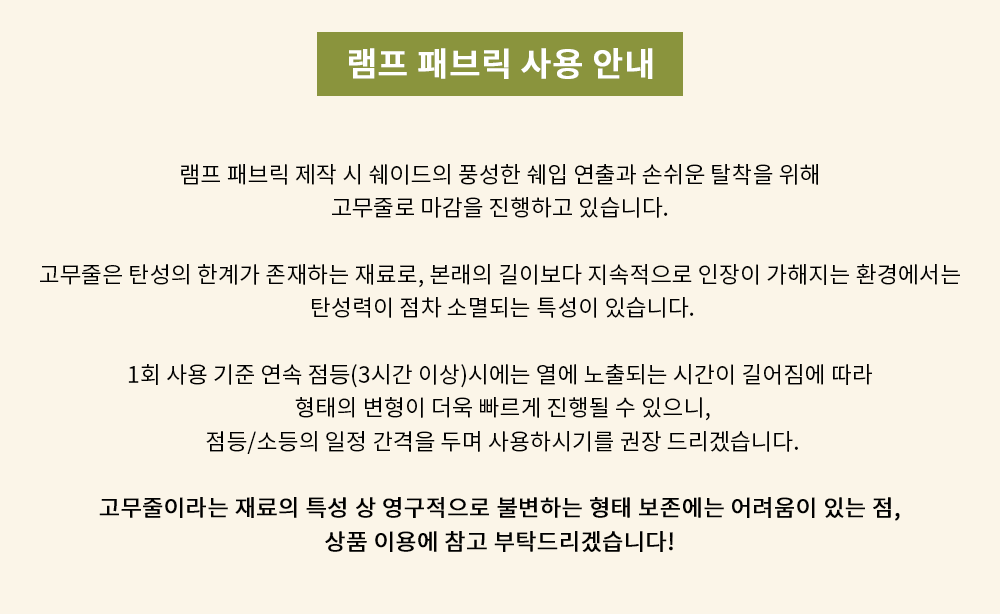 램프 패브릭 사용 안내

램프 패브릭 제작 시 쉐이드의 풍성한 쉐입 연출과 손쉬운 탈착을 위해
고무줄로 마감을 진행하고 있습니다.

고무줄은 탄성의 한계가 존재하는 재료로, 본래의 길이보다 지속적으로 인장이 가해지는 환경에서는
탄성력이 점차 소멸되는 특성이 있습니다.

1회 사용 기준 연속 점등(3시간 이상)시에는 열에 노출되는 시간이 길어짐에 따라
형태의 변형이 더욱 빠르게 진행될 수 있으니,
점등/소등의 일정 간격을 두며 사용하시기를 권장 드리겠습니다.

고무줄이라는 재료의 특성 상 영구적으로 불변하는 형태 보존에는 어려움이 있는 점,
상품 이용에 참고 부탁드리겠습니다!